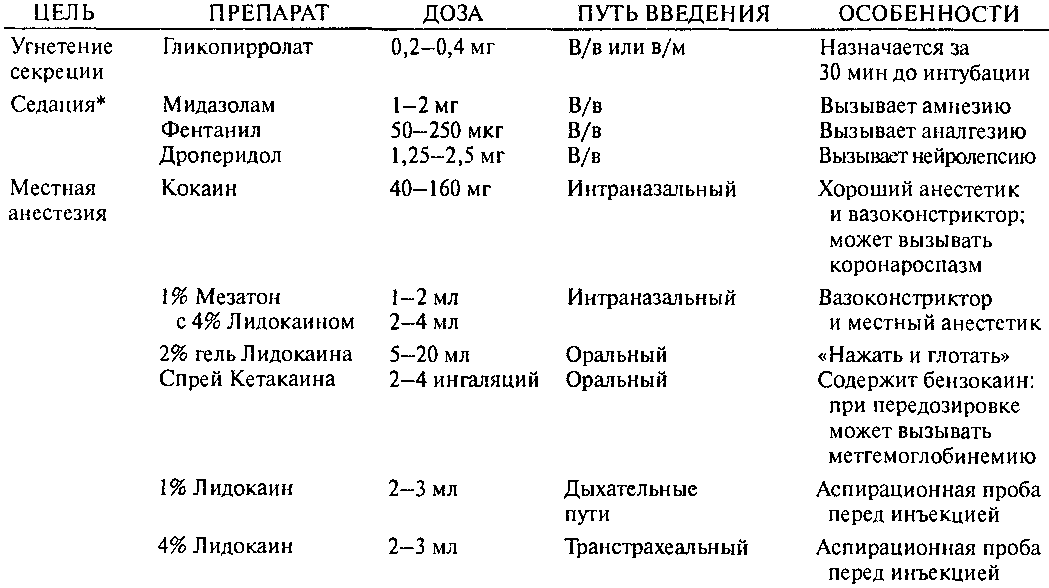 | ЦЕЛЬ | ПРЕПАРАТ | ДОЗА | ПУТЬ ВВЕДЕНИЯ | ОСОБЕННОСТИ |
|---|---|---|---|---|
| Угнетение секреции | Гликопирролат | 0,2–0,4 мг | В/в или в/м | Назначается за 30 мин до интубации |
| Седация* | Мидазолам | 1–2 мг | В/в | Вызывает амнезию |
| | Фентанил | 50–250 мкг | В/в | Вызывает аналгезию |
| | Дроперидол | 1,25–2,5 мг | В/в | Вызывает нейролепсию |
| Местная анестезия | Кокаин | 40–160 мг | Интраназальный | Хороший анестетик и вазоконстриктор; может вызывать коронароспазм |
| | 1% Мезатон с 4% Лидокаином | 1–2 мл 2–4 мл | Интраназальный | Вазоконстриктор и местный анестетик |
| | 2% гель Лидокаина | 5–20 мл | Оральный | «Нажать и глотать» |
| | Спрей Кетакаина | 2–4 ингаляций | Оральный | Содержит бензокаин: при передозировке может вызывать метгемоглобинемию |
| | 1% Лидокаин | 2–3 мл | Дыхательные пути | Аспирационная проба перед инъекцией |
| | 4% Лидокаин | 2–3 мл | Транстрахеальный | Аспирационная проба перед инъекцией |